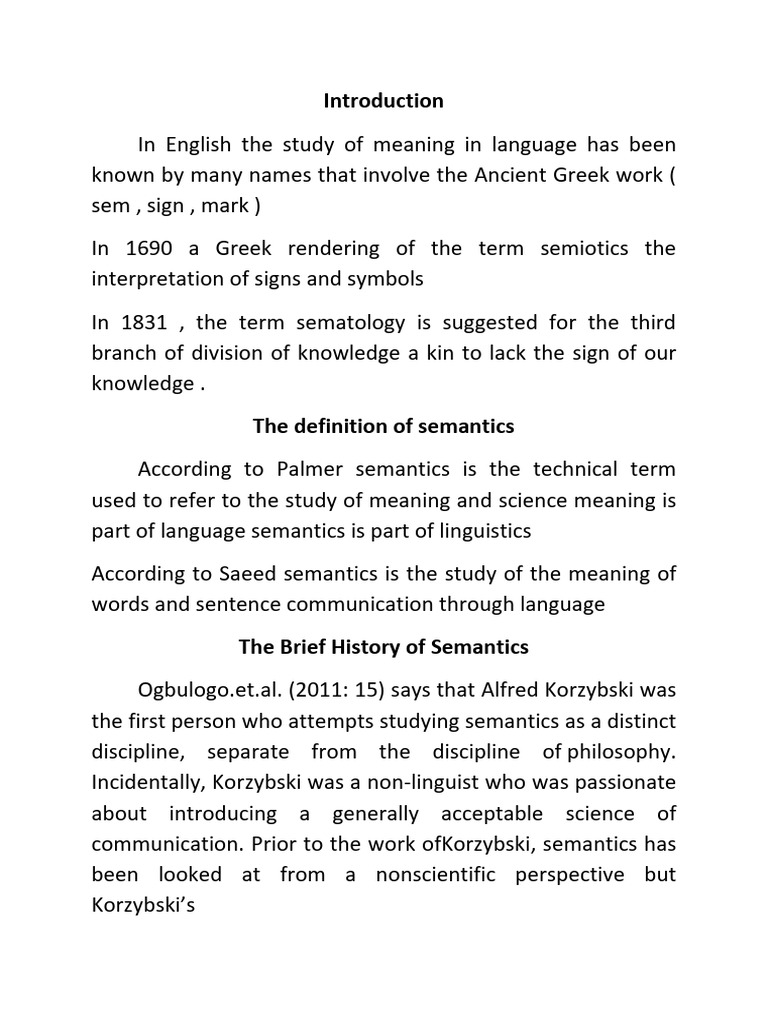 Introduction

In English the study of meaning in language has been known by many names that involve the Ancient Greek work ( sem , sign , mark )

In 1690 a Greek rendering of the term semiotics the interpretation of signs and symbols

In 1831 , the term sematology is suggested for the third branch of division of knowledge a kin to lack the sign of our knowledge .

The definition of semantics

According to Palmer semantics is the technical term used to refer to the study of meaning and science meaning is part of language semantics is part of linguistics

According to Saeed semantics is the study of the meaning of words and sentence communication through language

The Brief History of Semantics

Ogbulogo.et.al. (2011: 15) says that Alfred Korzybski was the first person who attempts studying semantics as a distinct discipline, separate from the discipline of philosophy. Incidentally, Korzybski was a non-linguist who was passionate about introducing a generally acceptable science of communication. Prior to the work ofKorzybski, semantics has been looked at from a nonscientific perspective but Korzybski's